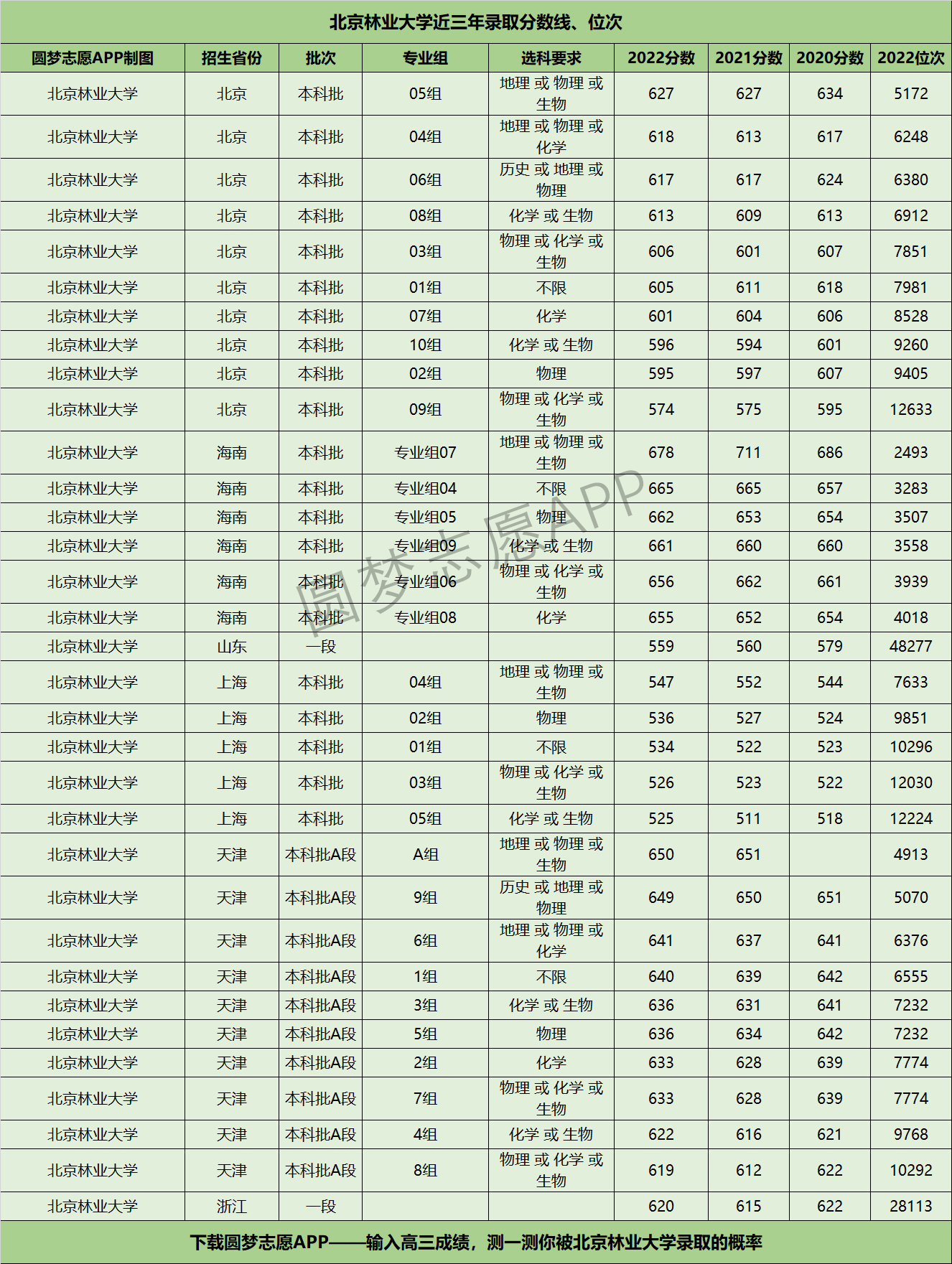 北京林业大学近三年录取分数线、位次

| 圆梦志愿APP制图 | 招生省份 | 批次 | 专业组 | 选科要求 | 2022分数 | 2021分数 | 2020分数 | 2022位次 |
|---|---|---|---|---|---|---|---|---|
| 北京林业大学 | 北京 | 本科批 | 05组 | 地理 或 物理 或 生物 | 627 | 627 | 634 | 5172 |
| 北京林业大学 | 北京 | 本科批 | 04组 | 地理 或 物理 或 化学 | 618 | 613 | 617 | 6248 |
| 北京林业大学 | 北京 | 本科批 | 06组 | 历史 或 地理 或 物理 | 617 | 617 | 624 | 6380 |
| 北京林业大学 | 北京 | 本科批 | 08组 | 化学 或 生物 | 613 | 609 | 613 | 6912 |
| 北京林业大学 | 北京 | 本科批 | 03组 | 物理 或 化学 或 生物 | 606 | 601 | 607 | 7851 |
| 北京林业大学 | 北京 | 本科批 | 01组 | 不限 | 605 | 611 | 618 | 7981 |
| 北京林业大学 | 北京 | 本科批 | 07组 | 化学 | 601 | 604 | 606 | 8528 |
| 北京林业大学 | 北京 | 本科批 | 10组 | 化学 或 生物 | 596 | 594 | 601 | 9260 |
| 北京林业大学 | 北京 | 本科批 | 02组 | 物理 | 595 | 597 | 607 | 9405 |
| 北京林业大学 | 北京 | 本科批 | 09组 | 物理 或 化学 或 生物 | 574 | 575 | 595 | 12633 |
| 北京林业大学 | 海南 | 本科批 | 专业组07 | 地理 或 物理 或 生物 | 678 | 711 | 686 | 2493 |
| 北京林业大学 | 海南 | 本科批 | 专业组04 | 不限 | 665 | 665 | 657 | 3283 |
| 北京林业大学 | 海南 | 本科批 | 专业组05 | 物理 | 662 | 653 | 654 | 3507 |
| 北京林业大学 | 海南 | 本科批 | 专业组09 | 化学 或 生物 | 661 | 660 | 660 | 3558 |
| 北京林业大学 | 海南 | 本科批 | 专业组06 | 物理 或 化学 或 生物 | 656 | 662 | 661 | 3939 |
| 北京林业大学 | 海南 | 本科批 | 专业组08 | 化学 | 655 | 652 | 654 | 4018 |
| 北京林业大学 | 山东 | 一段 | | | 559 | 560 | 579 | 48277 |
| 北京林业大学 | 上海 | 本科批 | 04组 | 地理 或 物理 或 生物 | 547 | 552 | 544 | 7633 |
| 北京林业大学 | 上海 | 本科批 | 02组 | 物理 | 536 | 527 | 524 | 9851 |
| 北京林业大学 | 上海 | 本科批 | 01组 | 不限 | 534 | 522 | 523 | 10296 |
| 北京林业大学 | 上海 | 本科批 | 03组 | 物理 或 化学 或 生物 | 526 | 523 | 522 | 12030 |
| 北京林业大学 | 上海 | 本科批 | 05组 | 化学 或 生物 | 525 | 511 | 518 | 12224 |
| 北京林业大学 | 天津 | 本科批A段 | A组 | 地理 或 物理 或 生物 | 650 | 651 | | 4913 |
| 北京林业大学 | 天津 | 本科批A段 | 9组 | 历史 或 地理 或 物理 | 649 | 650 | 651 | 5070 |
| 北京林业大学 | 天津 | 本科批A段 | 6组 | 地理 或 物理 或 化学 | 641 | 637 | 641 | 6376 |
| 北京林业大学 | 天津 | 本科批A段 | 1组 | 不限 | 640 | 639 | 642 | 6555 |
| 北京林业大学 | 天津 | 本科批A段 | 3组 | 化学 或 生物 | 636 | 631 | 641 | 7232 |
| 北京林业大学 | 天津 | 本科批A段 | 5组 | 物理 | 636 | 634 | 642 | 7232 |
| 北京林业大学 | 天津 | 本科批A段 | 2组 | 化学 | 633 | 628 | 639 | 7774 |
| 北京林业大学 | 天津 | 本科批A段 | 7组 | 物理 或 化学 或 生物 | 633 | 628 | 639 | 7774 |
| 北京林业大学 | 天津 | 本科批A段 | 4组 | 化学 或 生物 | 622 | 616 | 621 | 9768 |
| 北京林业大学 | 天津 | 本科批A段 | 8组 | 物理 或 化学 或 生物 | 619 | 612 | 622 | 10292 |
| 北京林业大学 | 浙江 | 一段 | | | 620 | 615 | 622 | 28113 |

圆梦志愿APP

下载圆梦志愿APP——输入高三成绩，测一测你被北京林业大学录取的概率